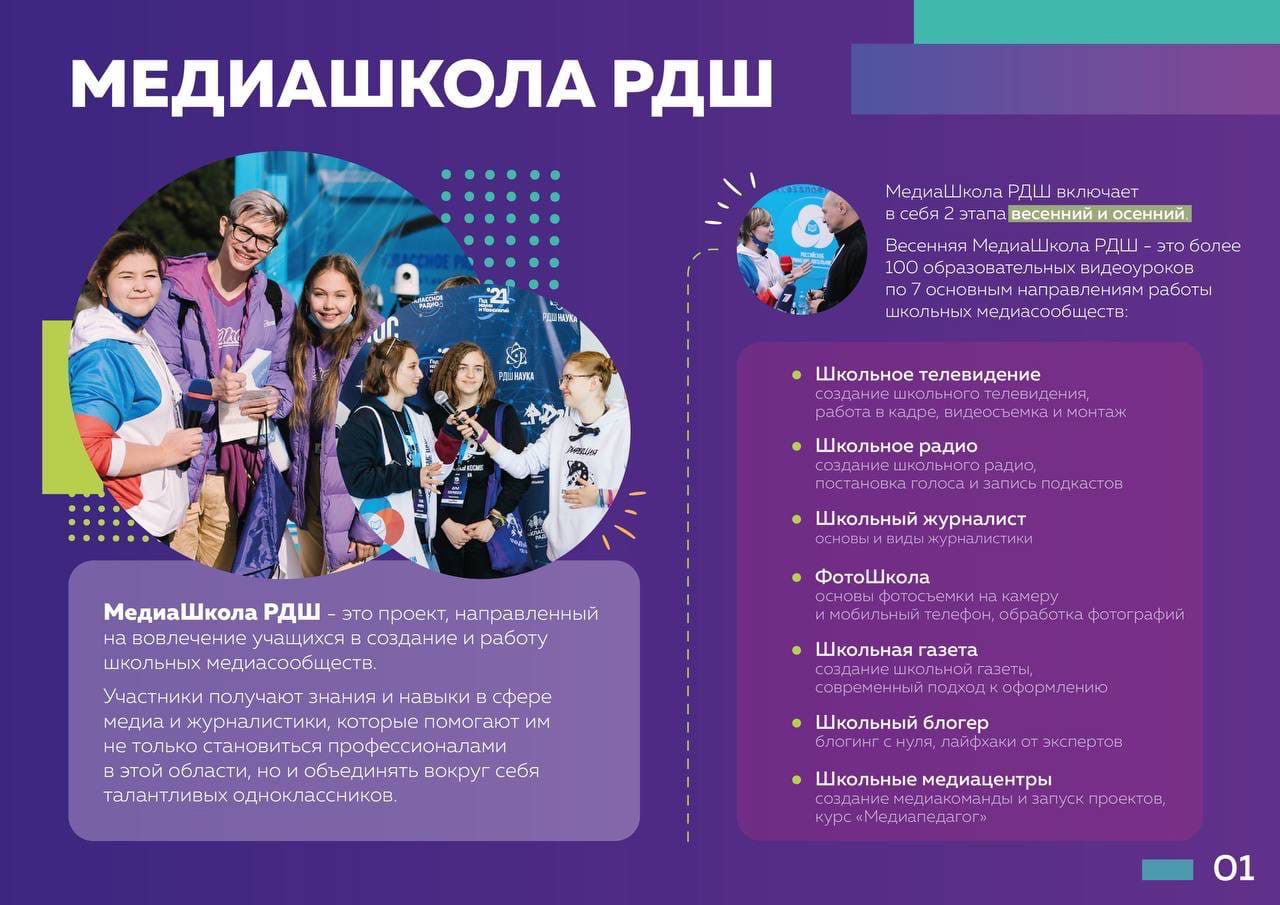 МЕДИАШКОЛА РДШ

МедиаШкола РДШ – это проект, направленный на вовлечение учащихся в создание и работу школьных медиасообществ.

Участники получают знания и навыки в сфере медиа и журналистики, которые помогают им не только становиться профессионалами в этой области, но и объединять вокруг себя талантливых одноклассников.

МедиаШкола РДШ включает в себя 2 этапа весенний и осенний.

Весенняя МедиаШкола РДШ – это более 100 образовательных видеоуроков по 7 основным направлениям работы школьных медиасообществ:

Школьное телевидение
создание школьного телевидения, работа в кадре, видеосъемка и монтаж

Школьное радио
создание школьного радио, постановка голоса и запись подкастов

Школьный журналист
основы и виды журналистики

ФотоШкола
основы фотосъемки на камеру и мобильный телефон, обработка фотографий

Школьная газета
создание школьной газеты, современный подход к оформлению

Школьный блогер
блогинг с нуля, лайфхаки от экспертов

Школьные медиацентры
создание медиакоманды и запуск проектов, курс «Медиапедагог»

01